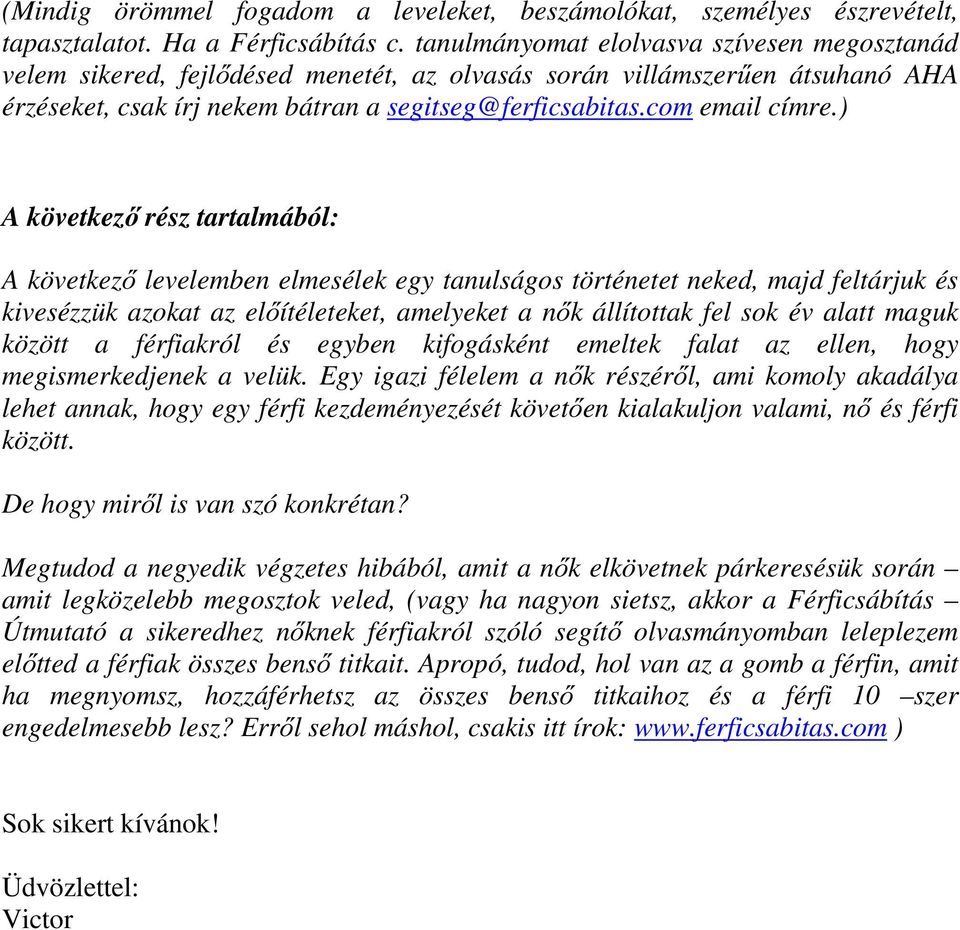 (Mindig örömmel fogadom a leveleket, beszámolókat, személyes észrevételt, tapasztalatot. Ha a Férficsábítás c. tanulmányomat elolvasva szívesen megosztanád velem sikered, fejlődésed menetét, az olvasás során villámszerűen átsuhanó AHA érzéseket, csak írj nekem bátran a segitseg@ferficsabitas.com email címre.)

A következő rész tartalmából:

A következő levelemben elmesélek egy tanulságos történetet neked, majd feltárjuk és kivesézzük azokat az előítéleteket, amelyeket a nők állítottak fel sok év alatt maguk között a férfiakról és egyben kifogásként emeltek falat az ellen, hogy megismerkedjenek a velük. Egy igazi félelem a nők részéről, ami komoly akadálya lehet annak, hogy egy férfi kezdeményezését követően kialakuljon valami, nő és férfi között.

De hogy miről is van szó konkrétan?

Megtudod a negyedik végzetes hibából, amit a nők elkövetnek párkeresésük során – amit legközelebb megosztok veled, (vagy ha nagyon sietsz, akkor a Férficsábítás – Útmutató a sikeredhez nőknek férfiakról szóló segítő olvasmányomban leleplezem előtted a férfiak összes benső titkait. Apropó, tudod, hol van az a gomb a férfin, amit ha megnyomsz, hozzáférhetsz az összes benső titkaihoz és a férfi 10 –szer engedelmesebb lesz? Erről sehol máshol, csakis itt írok: www.ferficsabitas.com )

Sok sikert kívánok!

Üdvözlettel:
Victor